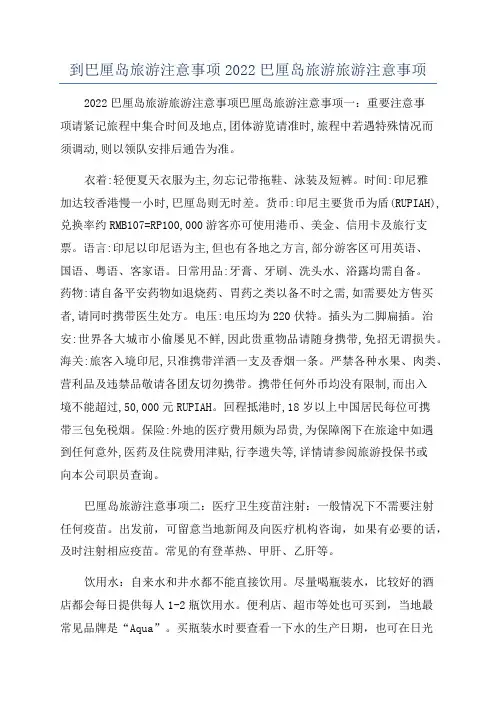 到巴厘岛旅游注意事项2022巴厘岛旅游旅游注意事项

2022巴厘岛旅游旅游注意事项巴厘岛旅游注意事项一：重要注意事项请紧记旅程中集合时间及地点,团体游览请准时,旅程中若遇特殊情况而须调动,则以领队安排后通告为准。

衣着:轻便夏天衣服为主,勿忘记带拖鞋、泳装及短裤。时间:印尼雅加达较香港慢一小时,巴厘岛则无时差。货币:印尼主要货币为盾(RUPIAH),兑换率约RMB107=RP100,000游客亦可使用港币、美金、信用卡及旅行支票。语言:印尼以印尼语为主,但也有各地之方言,部分游客区可用英语、国语、粤语、客家语。日常用品:牙膏、牙刷、洗头水、浴露均需自备。药物:请自备平安药物如退烧药、胃药之类以备不时之需,如需要处方售买者,请同时携带医生处方。电压:电压均为220伏特。插头为二脚扁插。治安:世界各大城市小偷屡见不鲜,因此贵重物品请随身携带,免招无谓损失。海关:旅客入境印尼,只准携带洋酒一支及香烟一条。严禁各种水果、肉类、营利品及违禁品敬请各团友切勿携带。携带任何外币均没有限制,而出入境不能超过,50,000元RUPIAH。回程抵港时,18岁以上中国居民每位可携带三包免税烟。保险:外地的医疗费用颇为昂贵,为保障阁下在旅途中如遇到任何意外,医药及住院费用津贴,行李遗失等,详情请参阅旅游投保书或向本公司职员查询。

巴厘岛旅游注意事项二：医疗卫生疫苗注射：一般情况下不需要注射任何疫苗。出发前，可留意当地新闻及向医疗机构咨询，如果有必要的话，及时注射相应疫苗。常见的有登革热、甲肝、乙肝等。

饮用水：自来水和井水都不能直接饮用。尽量喝瓶装水，比较好的酒店都会每日提供每人1-2瓶饮用水。便利店、超市等处也可买到，当地最常见品牌是“Aqua”。买瓶装水时要查看一下水的生产日期，也可在日光